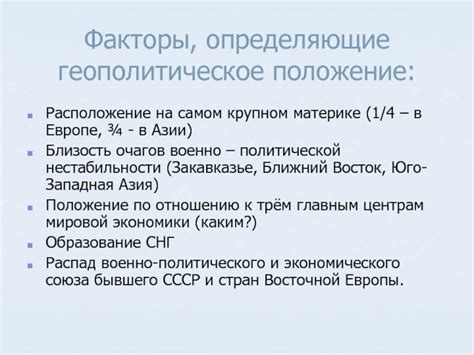 Факторы, определяющие геополитическое положение:

- Расположение на самом крупном материке (1/4 – в Европе, ¾ - в Азии)
- Близость очагов военно – политической нестабильности (Закавказье, Ближний Восток, Юго-Западная Азия)
- Положение по отношению к трём главным центрам мировой экономики (каким?)
- Образование СНГ
- Распад военно-политического и экономического союза бывшего СССР и стран Восточной Европы.